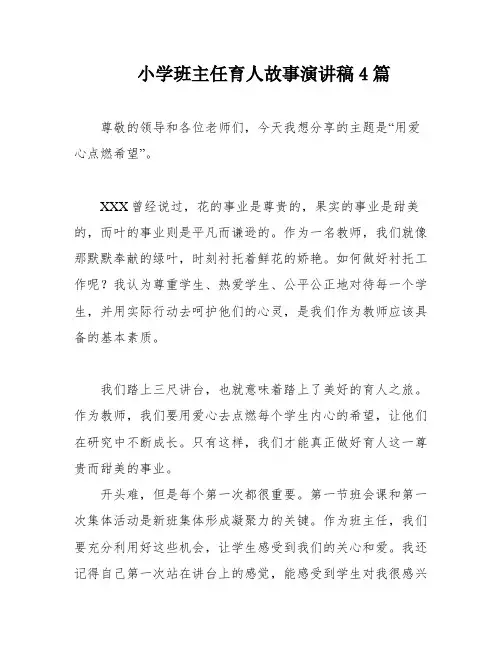 小学班主任育人故事演讲稿4篇

尊敬的领导和各位老师们，今天我想分享的主题是“用爱心点燃希望”。

XXX曾经说过，花的事业是尊贵的，果实的事业是甜美的，而叶的事业则是平凡而谦逊的。作为一名教师，我们就像那默默奉献的绿叶，时刻衬托着鲜花的娇艳。如何做好衬托工作呢？我认为尊重学生、热爱学生、公平公正地对待每一个学生，并用实际行动去呵护他们的心灵，是我们作为教师应该具备的基本素质。

我们踏上三尺讲台，也就意味着踏上了美好的育人之旅。作为教师，我们要用爱心去点燃每个学生内心的希望，让他们在研究中不断成长。只有这样，我们才能真正做好育人这一尊贵而甜美的事业。

开头难，但是每个第一次都很重要。第一节班会课和第一次集体活动是新班集体形成凝聚力的关键。作为班主任，我们要充分利用好这些机会，让学生感受到我们的关心和爱。我还记得自己第一次站在讲台上的感觉，能感受到学生对我很感兴